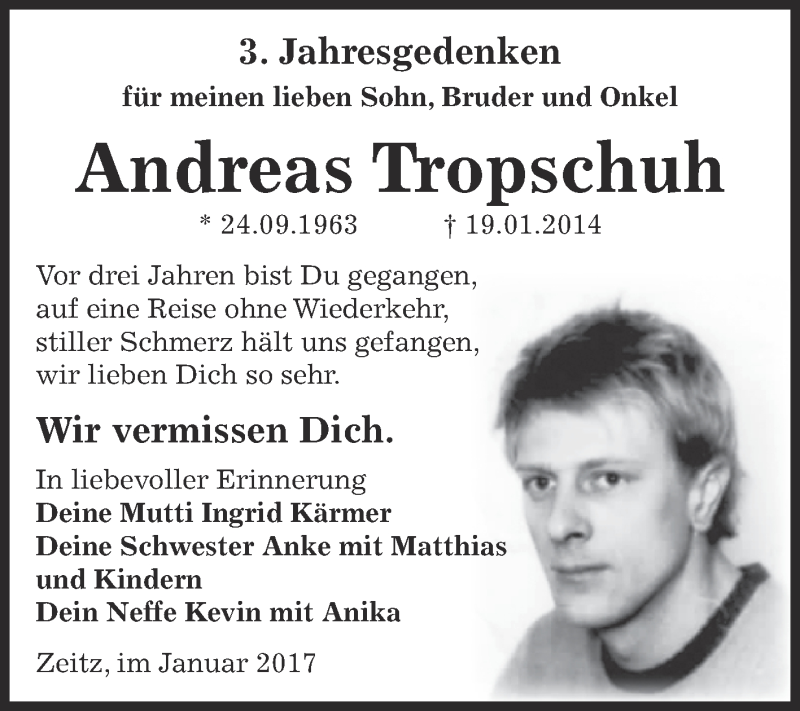 3. Jahresgedenken
für meinen lieben Sohn, Bruder und Onkel

Andreas Tropschuh

* 24.09.1963 † 19.01.2014

Vor drei Jahren bist Du gegangen,
auf eine Reise ohne Wiederkehr,
stiller Schmerz hält uns gefangen,
wir lieben Dich so sehr.

Wir vermissen Dich.

In liebevoller Erinnerung
Deine Mutti Ingrid Kärmer
Deine Schwester Anke mit Matthias und Kindern
Dein Neffe Kevin mit Anika

Zeitz, im Januar 2017